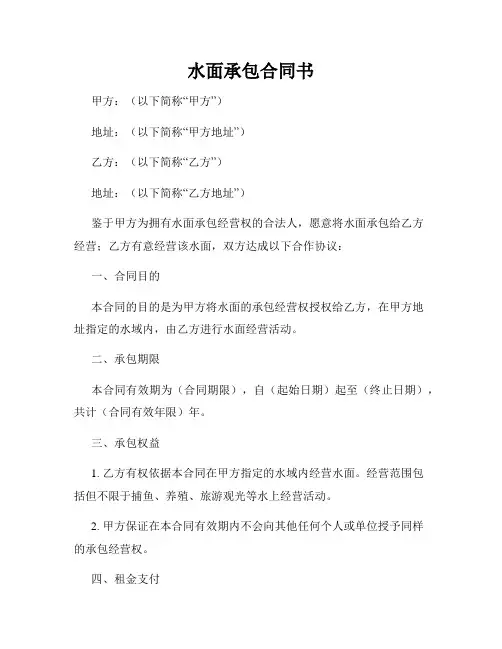 水面承包合同书

甲方：（以下简称“甲方”）

地址：（以下简称“甲方地址”）

乙方：（以下简称“乙方”）

地址：（以下简称“乙方地址”）

鉴于甲方为拥有水面承包经营权的合法人，愿意将水面承包给乙方经营；乙方有意经营该水面，双方达成以下合作协议：

一、合同目的

本合同的目的是为甲方将水面的承包经营权授权给乙方，在甲方地址指定的水域内，由乙方进行水面经营活动。

二、承包期限

本合同有效期为（合同期限），自（起始日期）起至（终止日期），共计（合同有效年限）年。

三、承包权益

1. 乙方有权依据本合同在甲方指定的水域内经营水面。经营范围包括但不限于捕鱼、养殖、旅游观光等水上经营活动。

2. 甲方保证在本合同有效期内不会向其他任何个人或单位授予同样的承包经营权。

四、租金支付